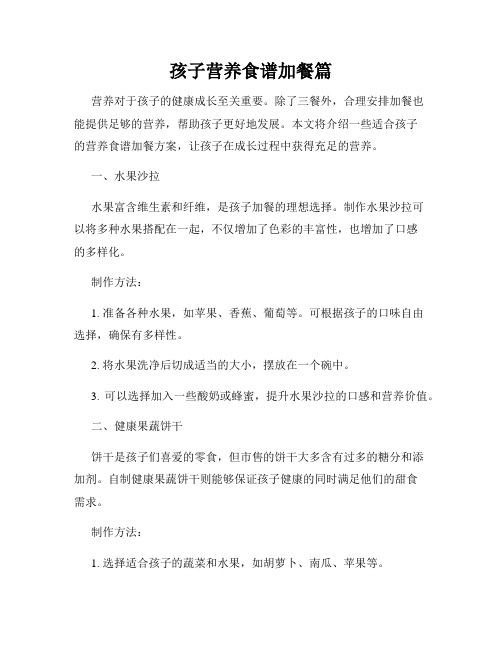 孩子营养食谱加餐篇

营养对于孩子的健康成长至关重要。除了三餐外，合理安排加餐也能提供足够的营养，帮助孩子更好地发展。本文将介绍一些适合孩子的营养食谱加餐方案，让孩子在成长过程中获得充足的营养。

一、水果沙拉

水果富含维生素和纤维，是孩子加餐的理想选择。制作水果沙拉可以将多种水果搭配在一起，不仅增加了色彩的丰富性，也增加了口感的多样化。

制作方法：

1. 准备各种水果，如苹果、香蕉、葡萄等。可根据孩子的口味自由选择，确保有多样性。

2. 将水果洗净后切成适当的大小，摆放在一个碗中。

3. 可以选择加入一些酸奶或蜂蜜，提升水果沙拉的口感和营养价值。

二、健康果蔬饼干

饼干是孩子们喜爱的零食，但市售的饼干大多含有过多的糖分和添加剂。自制健康果蔬饼干则能够保证孩子健康的同时满足他们的甜食需求。

制作方法：

1. 选择适合孩子的蔬菜和水果，如胡萝卜、南瓜、苹果等。